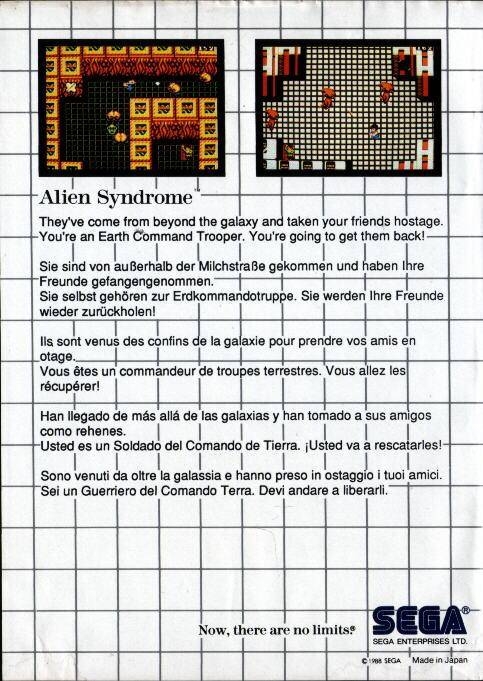 Alien Syndrome™

They've come from beyond the galaxy and taken your friends hostage. You're an Earth Command Trooper. You're going to get them back!

Sie sind von außerhalb der Milchstraße gekommen und haben Ihre Freunde gefangengenommen.
Sie selbst gehören zur Erdkommandotruppe. Sie werden Ihre Freunde wieder zurückholen!

Ils sont venus des confins de la galaxie pour prendre vos amis en otage.
Vous êtes un commandeur de troupes terrestres. Vous allez les récupérer!

Han llegado de más allá de las galaxias y han tomado a sus amigos como rehenes.
Usted es un Soldado del Comando de Tierra. ¡Usted va a rescatarles!

Sono venuti da oltre la galassia e hanno preso in ostaggio i tuoi amici. Sei un Guerriero del Comando Terra. Devi andare a liberarli.

Now, there are no limits.®

SEGA®
SEGA ENTERPRISES LTD.

© 1988 SEGA Made in Japan